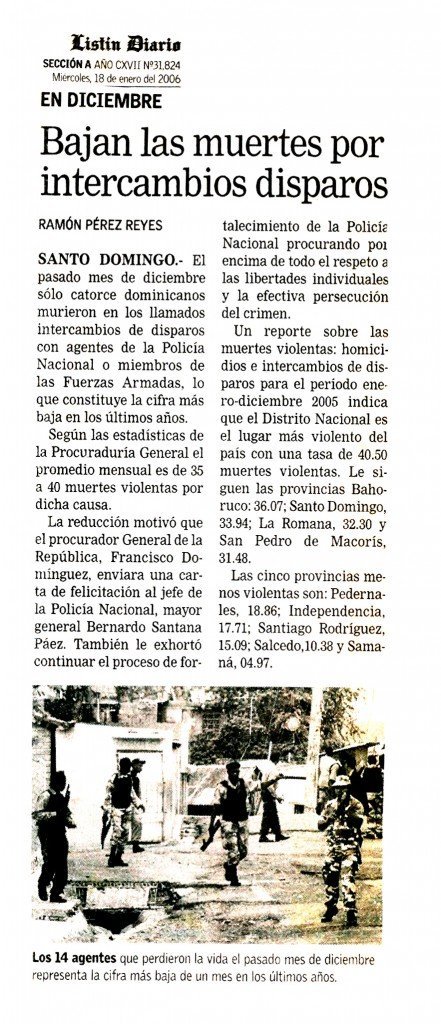 Listín Diario
SECCIÓN A AÑO CXVII Nº31,824
Miércoles, 18 de enero del 2006

EN DICIEMBRE
Bajan las muertes por intercambios disparos

RAMÓN PÉREZ REYES

SANTO DOMINGO.- El pasado mes de diciembre sólo catorce dominicanos murieron en los llamados intercambios de disparos con agentes de la Policía Nacional o miembros de las Fuerzas Armadas, lo que constituye la cifra más baja en los últimos años.

Según las estadísticas de la Procuraduría General el promedio mensual es de 35 a 40 muertes violentas por dicha causa.

La reducción motivó que el procurador General de la República, Francisco Domínguez, enviara una carta de felicitación al jefe de la Policía Nacional, mayor general Bernardo Santana Páez. También le exhortó continuar el proceso de fortalecimiento de la Policía Nacional procurando por encima de todo el respeto a las libertades individuales y la efectiva persecución del crimen.

Un reporte sobre las muertes violentas: homicidios e intercambios de disparos para el período enero-diciembre 2005 indica que el Distrito Nacional es el lugar más violento del país con una tasa de 40.50 muertes violentas. Le siguen las provincias Bahoruco: 36.07; Santo Domingo, 33.94; La Romana, 32.30 y San Pedro de Macorís, 31.48.

Las cinco provincias menos violentas son: Pedernales, 18.86; Independencia, 17.71; Santiago Rodríguez, 15.09; Salcedo,10.38 y Samaná, 04.97.

Los 14 agentes que perdieron la vida el pasado mes de diciembre representa la cifra más baja de un mes en los últimos años.